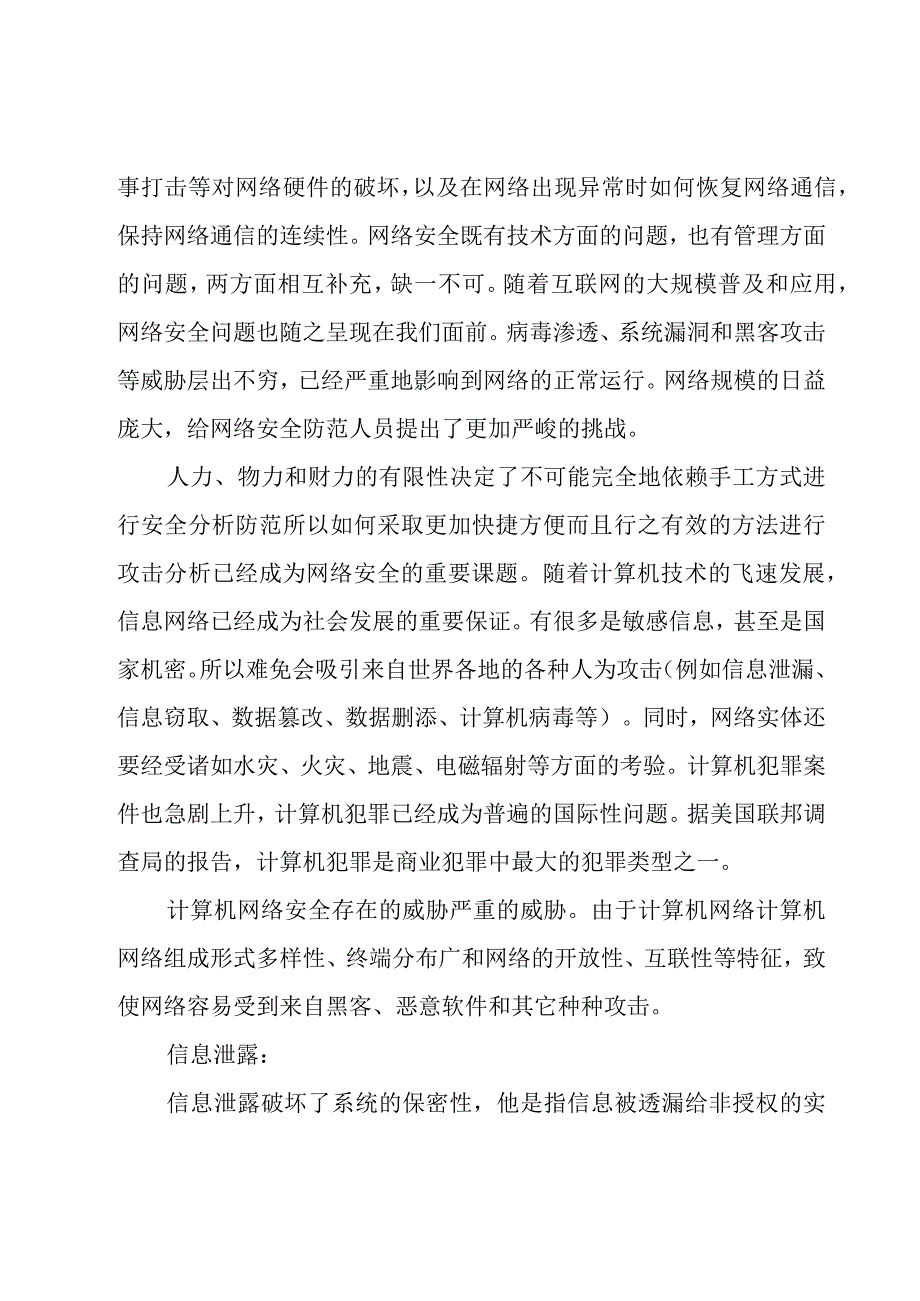 事打击等对网络硬件的破坏，以及在网络出现异常时如何恢复网络通信，保持网络通信的连续性。网络安全既有技术方面的问题，也有管理方面的问题，两方面相互补充，缺一不可。随着互联网的大规模普及和应用，网络安全问题也随之呈现在我们面前。病毒渗透、系统漏洞和黑客攻击等威胁层出不穷，已经严重地影响到网络的正常运行。网络规模的日益庞大，给网络安全防范人员提出了更加严峻的挑战。

人力、物力和财力的有限性决定了不可能完全地依赖手工方式进行安全分析防范所以如何采取更加快捷方便而且行之有效的方法进行攻击分析已经成为网络安全的重要课题。随着计算机技术的飞速发展，信息网络已经成为社会发展的重要保证。有很多是敏感信息，甚至是国家机密。所以难免会吸引来自世界各地的各种人为攻击（例如信息泄漏、信息窃取、数据篡改、数据删添、计算机病毒等）。同时，网络实体还要经受诸如水灾、火灾、地震、电磁辐射等方面的考验。计算机犯罪案件也急剧上升，计算机犯罪已经成为普遍的国际性问题。据美国联邦调查局的报告，计算机犯罪是商业犯罪中最大的犯罪类型之一。

计算机网络安全存在的威胁严重的威胁。由于计算机网络计算机网络组成形式多样性、终端分布广和网络的开放性、互联性等特征，致使网络容易受到来自黑客、恶意软件和其它种种攻击。

信息泄露：

信息泄露破坏了系统的保密性，他是指信息被透漏给非授权的实